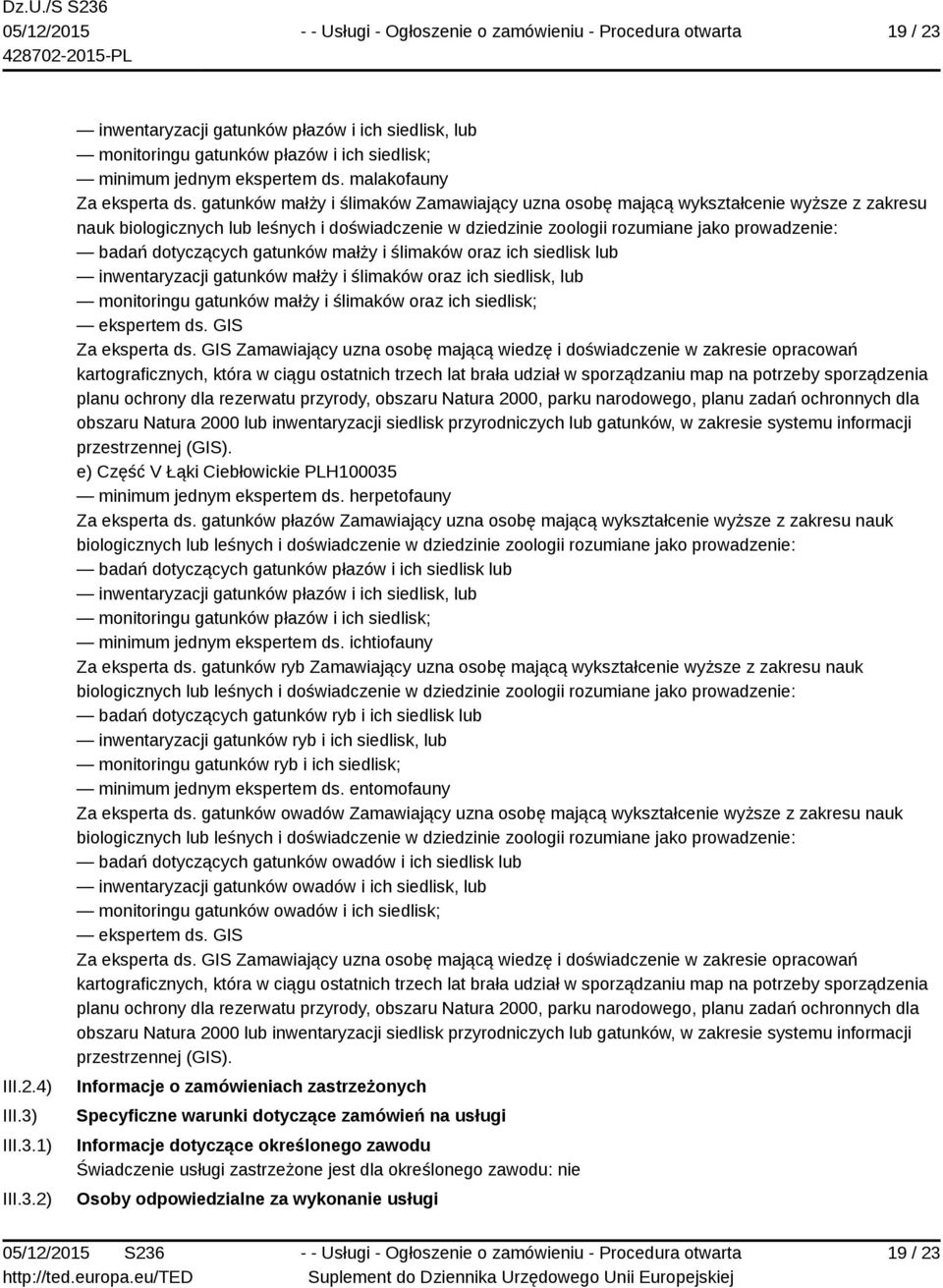 Dz.U./S S236
05/12/2015
428702-2015-PL

- - Usługi - Ogłoszenie o zamówieniu - Procedura otwarta

19 / 23

— inwentaryzacji gatunków płazów i ich siedlisk, lub
— monitoringu gatunków płazów i ich siedlisk;
— minimum jednym ekspertem ds. malakofauny
Za eksperta ds. gatunków małży i ślimaków Zamawiający uzna osobę mającą wykształcenie wyższe z zakresu nauk biologicznych lub leśnych i doświadczenie w dziedzinie zoologii rozumiane jako prowadzenie:
— badań dotyczących gatunków małży i ślimaków oraz ich siedlisk lub
— inwentaryzacji gatunków małży i ślimaków oraz ich siedlisk, lub
— monitoringu gatunków małży i ślimaków oraz ich siedlisk;
— ekspertem ds. GIS
Za eksperta ds. GIS Zamawiający uzna osobę mającą wiedzę i doświadczenie w zakresie opracowań kartograficznych, która w ciągu ostatnich trzech lat brała udział w sporządzaniu map na potrzeby sporządzenia planu ochrony dla rezerwatu przyrody, obszaru Natura 2000, parku narodowego, planu zadań ochronnych dla obszaru Natura 2000 lub inwentaryzacji siedlisk przyrodniczych lub gatunków, w zakresie systemu informacji przestrzennej (GIS).
e) Część V Łąki Ciebłowickie PLH100035
— minimum jednym ekspertem ds. herpetofauny
Za eksperta ds. gatunków płazów Zamawiający uzna osobę mającą wykształcenie wyższe z zakresu nauk biologicznych lub leśnych i doświadczenie w dziedzinie zoologii rozumiane jako prowadzenie:
— badań dotyczących gatunków płazów i ich siedlisk lub
— inwentaryzacji gatunków płazów i ich siedlisk, lub
— monitoringu gatunków płazów i ich siedlisk;
— minimum jednym ekspertem ds. ichtiofauny
Za eksperta ds. gatunków ryb Zamawiający uzna osobę mającą wykształcenie wyższe z zakresu nauk biologicznych lub leśnych i doświadczenie w dziedzinie zoologii rozumiane jako prowadzenie:
— badań dotyczących gatunków ryb i ich siedlisk lub
— inwentaryzacji gatunków ryb i ich siedlisk, lub
— monitoringu gatunków ryb i ich siedlisk;
— minimum jednym ekspertem ds. entomofauny
Za eksperta ds. gatunków owadów Zamawiający uzna osobę mającą wykształcenie wyższe z zakresu nauk biologicznych lub leśnych i doświadczenie w dziedzinie zoologii rozumiane jako prowadzenie:
— badań dotyczących gatunków owadów i ich siedlisk lub
— inwentaryzacji gatunków owadów i ich siedlisk, lub
— monitoringu gatunków owadów i ich siedlisk;
— ekspertem ds. GIS
Za eksperta ds. GIS Zamawiający uzna osobę mającą wiedzę i doświadczenie w zakresie opracowań kartograficznych, która w ciągu ostatnich trzech lat brała udział w sporządzaniu map na potrzeby sporządzenia planu ochrony dla rezerwatu przyrody, obszaru Natura 2000, parku narodowego, planu zadań ochronnych dla obszaru Natura 2000 lub inwentaryzacji siedlisk przyrodniczych lub gatunków, w zakresie systemu informacji przestrzennej (GIS).

III.2.4) Informacje o zamówieniach zastrzeżonych
III.3) Specyficzne warunki dotyczące zamówień na usługi
III.3.1) Informacje dotyczące określonego zawodu
Świadczenie usługi zastrzeżone jest dla określonego zawodu: nie
III.3.2) Osoby odpowiedzialne za wykonanie usługi

05/12/2015 S236
http://ted.europa.eu/TED
- - Usługi - Ogłoszenie o zamówieniu - Procedura otwarta
Suplement do Dziennika Urzędowego Unii Europejskiej
19 / 23